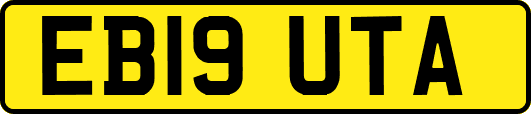 EB19 UTA